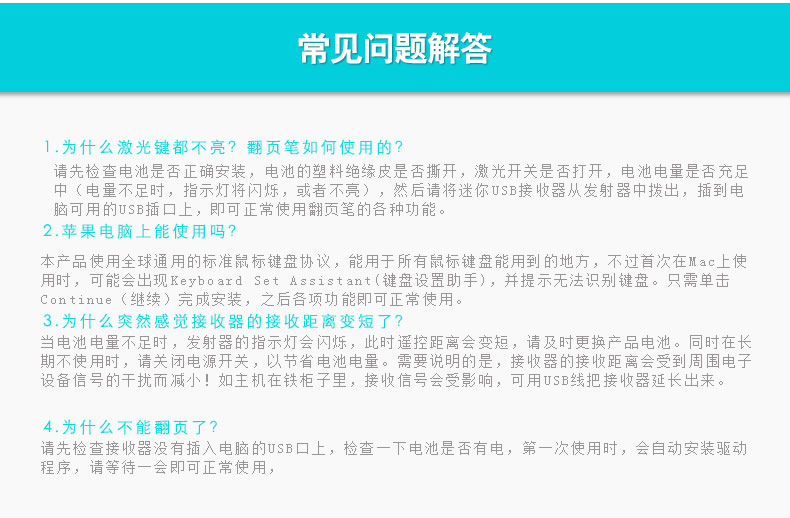 常见问题解答

1.为什么激光键都不亮？翻页笔如何使用的？
请先检查电池是否正确安装，电池的塑料绝缘皮是否撕开，激光开关是否打开，电池电量是否充足中（电量不足时，指示灯将闪烁，或者不亮），然后请将迷你USB接收器从发射器中拨出，插到电脑可用的USB插口上，即可正常使用翻页笔的各种功能。

2.苹果电脑上能使用吗？
本产品使用全球通用的标准鼠标键盘协议，能用于所有鼠标键盘能用到的地方，不过首次在Mac上使用时，可能会出现Keyboard Set Assistant(键盘设置助手)，并提示无法识别键盘。只需单击Continue（继续）完成安装，之后各项功能即可正常使用。

3.为什么突然感觉接收器的接收距离变短了？
当电池电量不足时，发射器的指示灯会闪烁，此时遥控距离会变短，请及时更换产品电池。同时在长期不使用时，请关闭电源开关，以节省电池电量。需要说明的是，接收器的接收距离会受到周围电子设备信号的干扰而减小！如主机在铁柜子里，接收信号会受影响，可用USB线把接收器延长出来。

4.为什么不能翻页了？
请先检查接收器没有插入电脑的USB口上，检查一下电池是否有电，第一次使用时，会自动安装驱动程序，请等待一会即可正常使用，